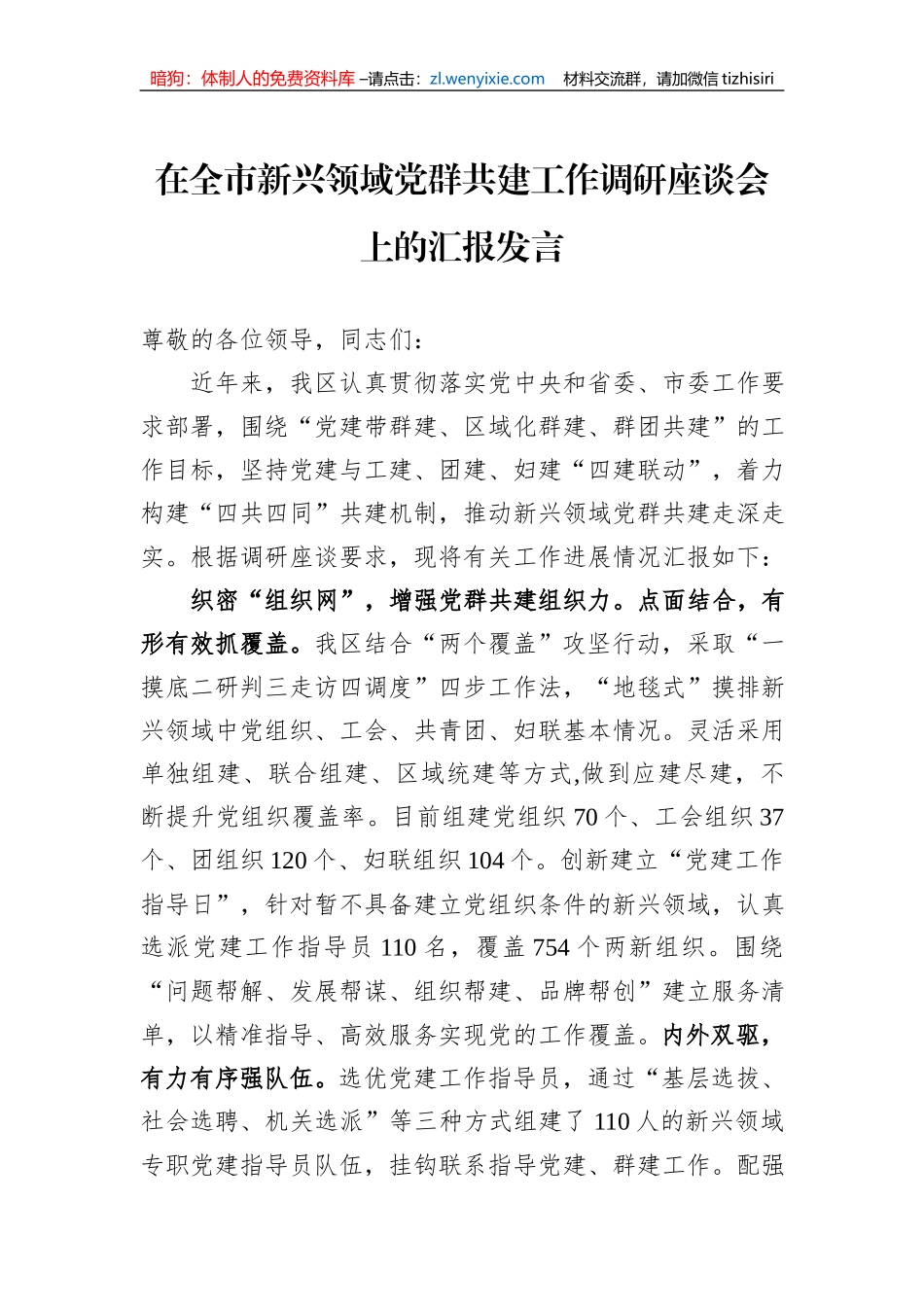 暗狗：体制人的免费资料库 –请点击：zl.wenyixie.com 材料交流群，请加微信 tizhisiri

在全市新兴领域党群共建工作调研座谈会上的汇报发言

尊敬的各位领导，同志们：

近年来，我区认真贯彻落实党中央和省委、市委工作要求部署，围绕“党建带群建、区域化群建、群团共建”的工作目标，坚持党建与工建、团建、妇建“四建联动”，着力构建“四共四同”共建机制，推动新兴领域党群共建走深走实。根据调研座谈要求，现将有关工作进展情况汇报如下：

织密“组织网”，增强党群共建组织力。点面结合，有形有效抓覆盖。我区结合“两个覆盖”攻坚行动，采取“一摸底二研判三走访四调度”四步工作法，“地毯式”摸排新兴领域中党组织、工会、共青团、妇联基本情况。灵活采用单独组建、联合组建、区域统建等方式,做到应建尽建，不断提升党组织覆盖率。目前组建党组织 70 个、工会组织 37 个、团组织 120 个、妇联组织 104 个。创新建立“党建工作指导日”，针对暂不具备建立党组织条件的新兴领域，认真选派党建工作指导员 110 名，覆盖 754 个两新组织。围绕“问题帮解、发展帮谋、组织帮建、品牌帮创”建立服务清单，以精准指导、高效服务实现党的工作覆盖。内外双驱，有力有序强队伍。选优党建工作指导员，通过“基层选拔、社会选聘、机关选派”等三种方式组建了 110 人的新兴领域专职党建指导员队伍，挂钩联系指导党建、群建工作。配强